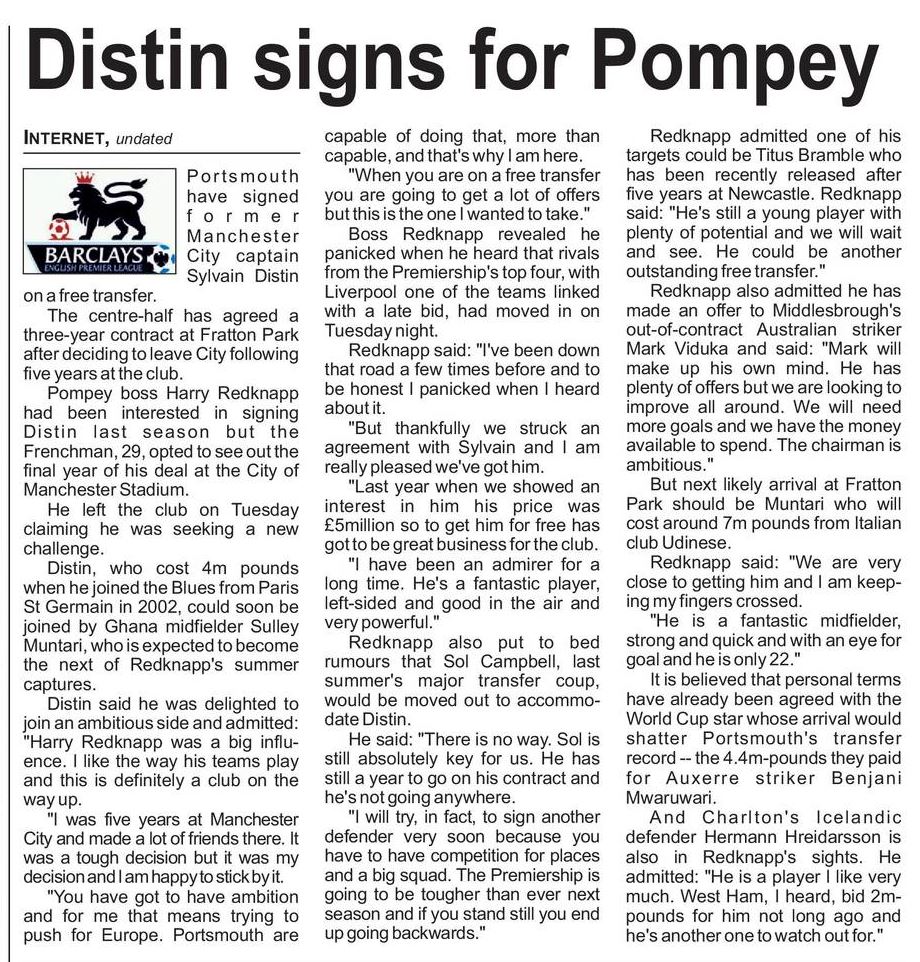 Distin signs for Pompey

INTERNET, undated

BARCLAYS
ENGLISH PREMIER LEAGUE

Portsmouth have signed former Manchester City captain Sylvain Distin on a free transfer.

The centre-half has agreed a three-year contract at Fratton Park after deciding to leave City following five years at the club.

Pompey boss Harry Redknapp had been interested in signing Distin last season but the Frenchman, 29, opted to see out the final year of his deal at the City of Manchester Stadium.

He left the club on Tuesday claiming he was seeking a new challenge.

Distin, who cost 4m pounds when he joined the Blues from Paris St Germain in 2002, could soon be joined by Ghana midfielder Sulley Muntari, who is expected to become the next of Redknapp's summer captures.

Distin said he was delighted to join an ambitious side and admitted: "Harry Redknapp was a big influence. I like the way his teams play and this is definitely a club on the way up.

"I was five years at Manchester City and made a lot of friends there. It was a tough decision but it was my decision and I am happy to stick by it.

"You have got to have ambition and for me that means trying to push for Europe. Portsmouth are capable of doing that, more than capable, and that's why I am here.

"When you are on a free transfer you are going to get a lot of offers but this is the one I wanted to take."

Boss Redknapp revealed he panicked when he heard that rivals from the Premiership's top four, with Liverpool one of the teams linked with a late bid, had moved in on Tuesday night.

Redknapp said: "I've been down that road a few times before and to be honest I panicked when I heard about it.

"But thankfully we struck an agreement with Sylvain and I am really pleased we've got him.

"Last year when we showed an interest in him his price was £5million so to get him for free has got to be great business for the club.

"I have been an admirer for a long time. He's a fantastic player, left-sided and good in the air and very powerful."

Redknapp also put to bed rumours that Sol Campbell, last summer's major transfer coup, would be moved out to accommodate Distin.

He said: "There is no way. Sol is still absolutely key for us. He has still a year to go on his contract and he's not going anywhere.

"I will try, in fact, to sign another defender very soon because you have to have competition for places and a big squad. The Premiership is going to be tougher than ever next season and if you stand still you end up going backwards."

Redknapp admitted one of his targets could be Titus Bramble who has been recently released after five years at Newcastle. Redknapp said: "He's still a young player with plenty of potential and we will wait and see. He could be another outstanding free transfer."

Redknapp also admitted he has made an offer to Middlesbrough's out-of-contract Australian striker Mark Viduka and said: "Mark will make up his own mind. He has plenty of offers but we are looking to improve all around. We will need more goals and we have the money available to spend. The chairman is ambitious."

But next likely arrival at Fratton Park should be Muntari who will cost around 7m pounds from Italian club Udinese.

Redknapp said: "We are very close to getting him and I am keeping my fingers crossed.

"He is a fantastic midfielder, strong and quick and with an eye for goal and he is only 22."

It is believed that personal terms have already been agreed with the World Cup star whose arrival would shatter Portsmouth's transfer record -- the 4.4m-pounds they paid for Auxerre striker Benjani Mwaruwari.

And Charlton's Icelandic defender Hermann Hreidarsson is also in Redknapp's sights. He admitted: "He is a player I like very much. West Ham, I heard, bid 2m-pounds for him not long ago and he's another one to watch out for."